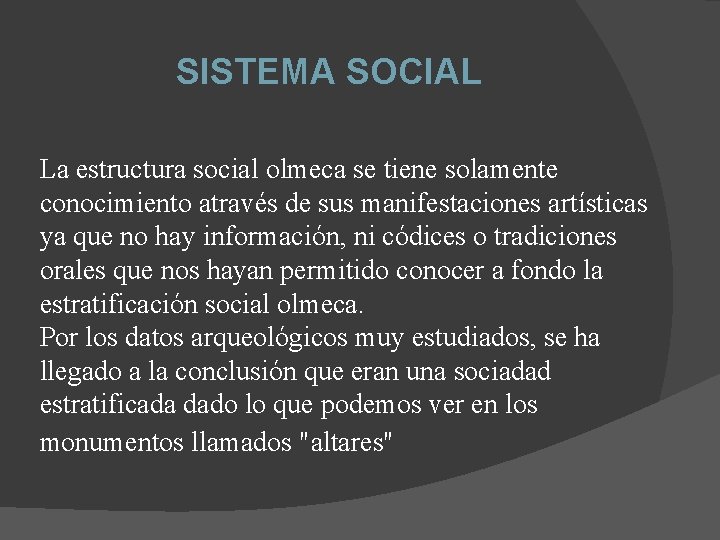 SISTEMA SOCIAL

La estructura social olmeca se tiene solamente conocimiento através de sus manifestaciones artísticas ya que no hay información, ni códices o tradiciones orales que nos hayan permitido conocer a fondo la estratificación social olmeca.
Por los datos arqueológicos muy estudiados, se ha llegado a la conclusión que eran una sociadad estratificada dado lo que podemos ver en los monumentos llamados "altares"